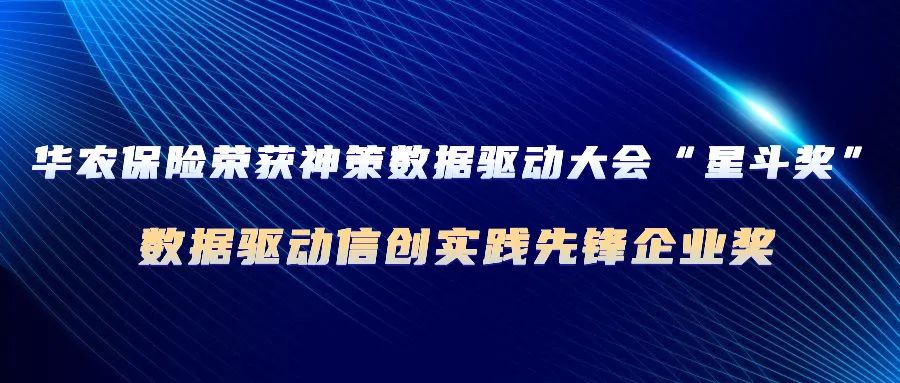 华农保险荣获神策数据驱动大会“星斗奖”

数据驱动信创实践先锋企业奖